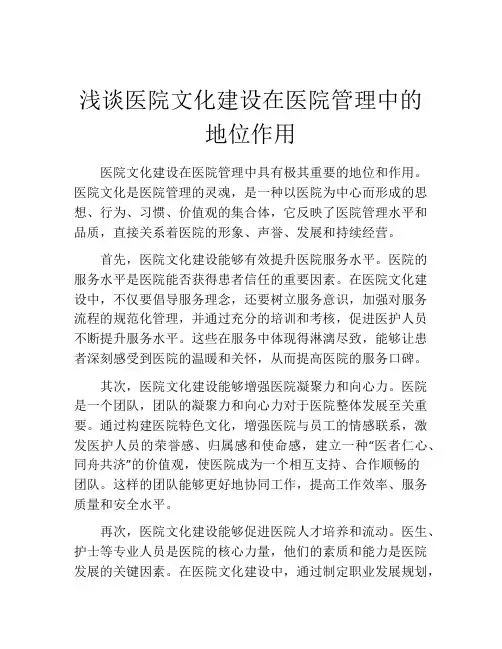 浅谈医院文化建设在医院管理中的地位作用

医院文化建设在医院管理中具有极其重要的地位和作用。医院文化是医院管理的灵魂，是一种以医院为中心而形成的思想、行为、习惯、价值观的集合体，它反映了医院管理水平和品质，直接关系着医院的形象、声誉、发展和持续经营。

首先，医院文化建设能够有效提升医院服务水平。医院的服务水平是医院能否获得患者信任的重要因素。在医院文化建设中，不仅要倡导服务理念，还要树立服务意识，加强对服务流程的规范化管理，并通过充分的培训和考核，促进医护人员不断提升服务水平。这些在服务中体现得淋漓尽致，能够让患者深刻感受到医院的温暖和关怀，从而提高医院的服务口碑。

其次，医院文化建设能够增强医院凝聚力和向心力。医院是一个团队，团队的凝聚力和向心力对于医院整体发展至关重要。通过构建医院特色文化，增强医院与员工的情感联系，激发医护人员的荣誉感、归属感和使命感，建立一种“医者仁心、同舟共济”的价值观，使医院成为一个相互支持、合作顺畅的团队。这样的团队能够更好地协同工作，提高工作效率、服务质量和安全水平。

再次，医院文化建设能够促进医院人才培养和流动。医生、护士等专业人员是医院的核心力量，他们的素质和能力是医院发展的关键因素。在医院文化建设中，通过制定职业发展规划，